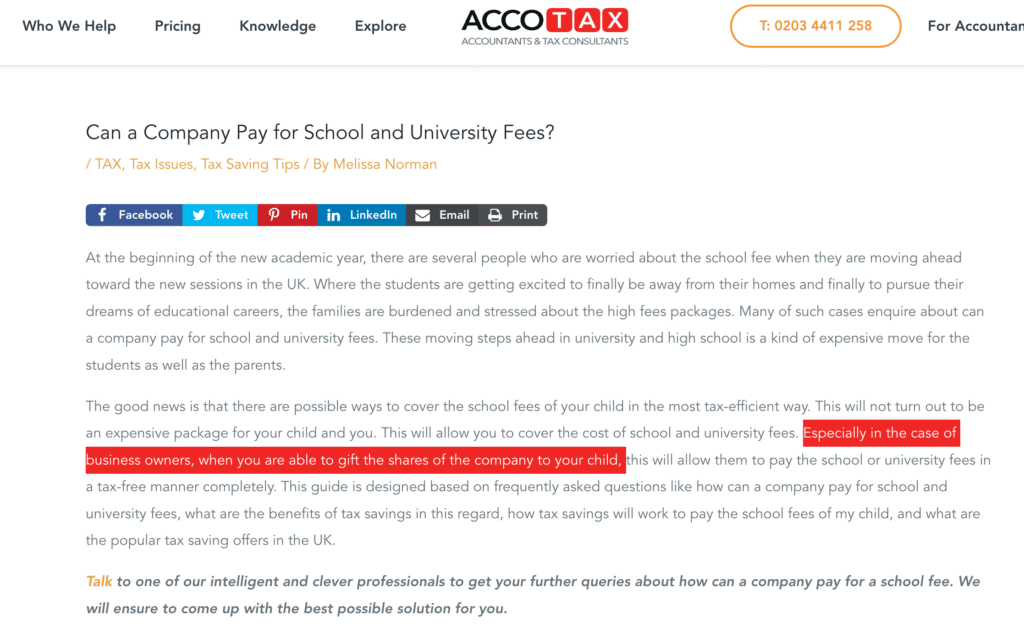 Who We Help Pricing Knowledge Explore

ACCOTAX
ACCOUNTANTS & TAX CONSULTANTS

T: 0203 4411 258

For Accountan

Can a Company Pay for School and University Fees?

/ TAX, Tax Issues, Tax Saving Tips / By Melissa Norman

Facebook Tweet Pin LinkedIn Email Print

At the beginning of the new academic year, there are several people who are worried about the school fee when they are moving ahead toward the new sessions in the UK. Where the students are getting excited to finally be away from their homes and finally to pursue their dreams of educational careers, the families are burdened and stressed about the high fees packages. Many of such cases enquire about can a company pay for school and university fees. These moving steps ahead in university and high school is a kind of expensive move for the students as well as the parents.

The good news is that there are possible ways to cover the school fees of your child in the most tax-efficient way. This will not turn out to be an expensive package for your child and you. This will allow you to cover the cost of school and university fees. Especially in the case of business owners, when you are able to gift the shares of the company to your child, this will allow them to pay the school or university fees in a tax-free manner completely. This guide is designed based on frequently asked questions like how can a company pay for school and university fees, what are the benefits of tax savings in this regard, how tax savings will work to pay the school fees of my child, and what are the popular tax saving offers in the UK.

Talk to one of our intelligent and clever professionals to get your further queries about how can a company pay for a school fee. We will ensure to come up with the best possible solution for you.